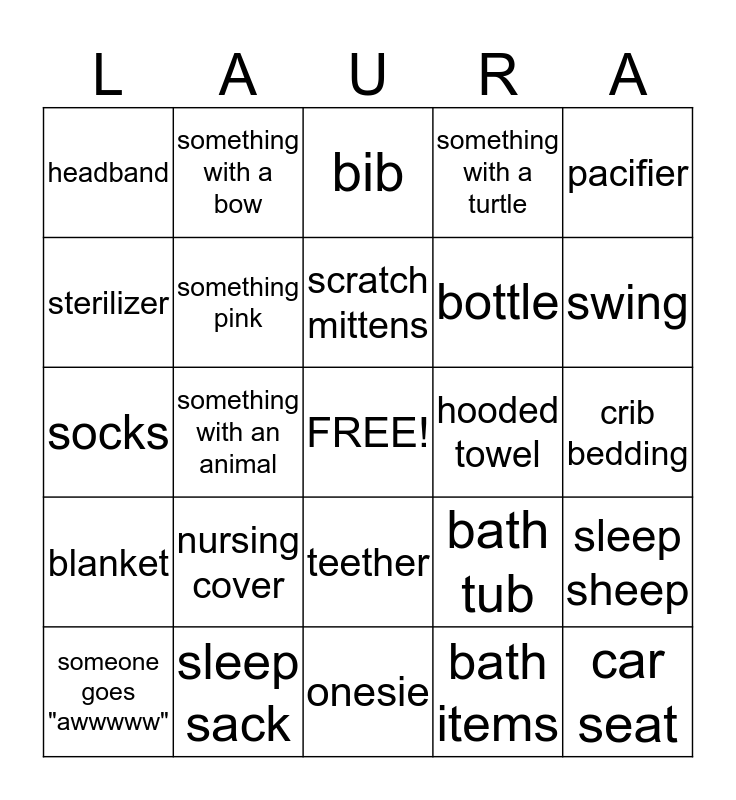 | L | A | U | R | A |
|---|---|---|---|---|
| headband | something with a bow | bib | something with a turtle | pacifier |
| sterilizer | something pink | scratch mittens | bottle | swing |
| socks | something with an animal | FREE! | hooded towel | crib bedding |
| blanket | nursing cover | teether | bath tub | sleep sheep |
| someone goes "awwwww" | sleep sack | onesie | bath items | car seat |